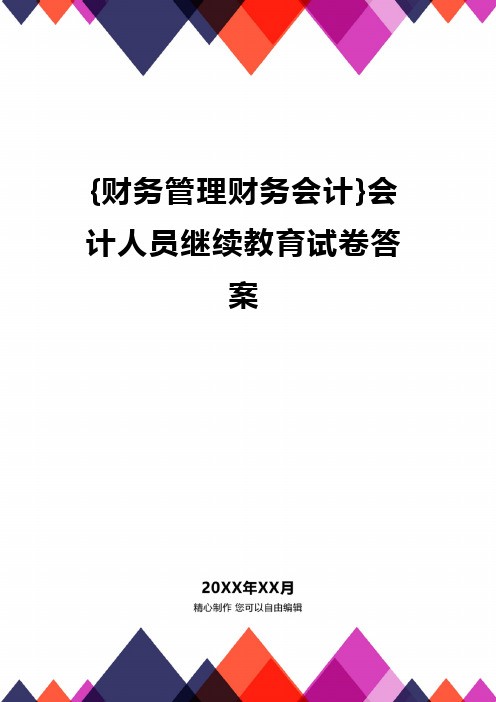 {财务管理财务会计}会计人员继续教育试卷答案

20XX年XX月
精心制作 您可以自由编辑